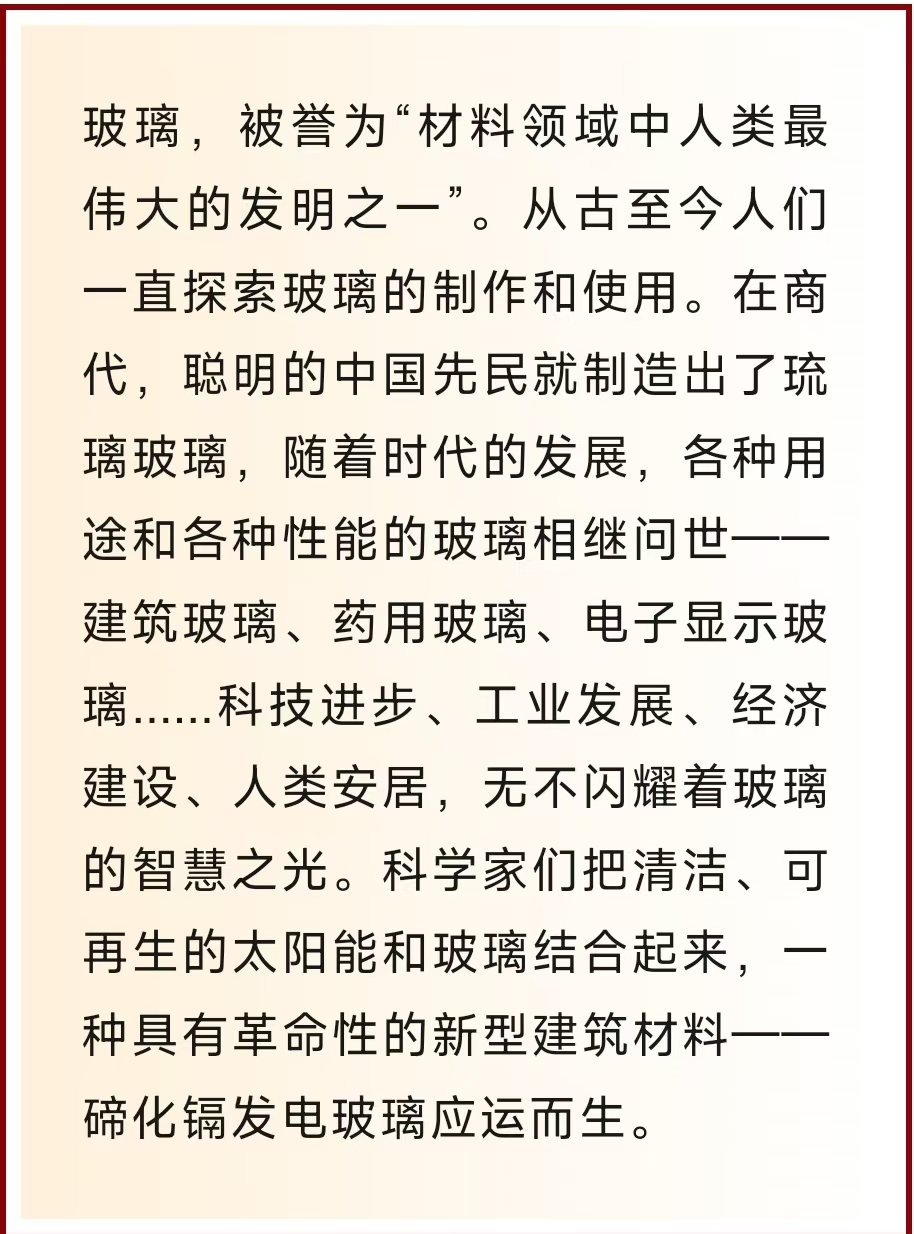 玻璃，被誉为“材料领域中人类最伟大的发明之一”。从古至今人们一直探索玻璃的制作和使用。在商代，聪明的中国先民就制造出了琉璃玻璃，随着时代的发展，各种用途和各种性能的玻璃相继问世——建筑玻璃、药用玻璃、电子显示玻璃……科技进步、工业发展、经济建设、人类安居，无不闪耀着玻璃的智慧之光。科学家们把清洁、可再生的太阳能和玻璃结合起来，一种具有革命性的新型建筑材料——碲化镉发电玻璃应运而生。